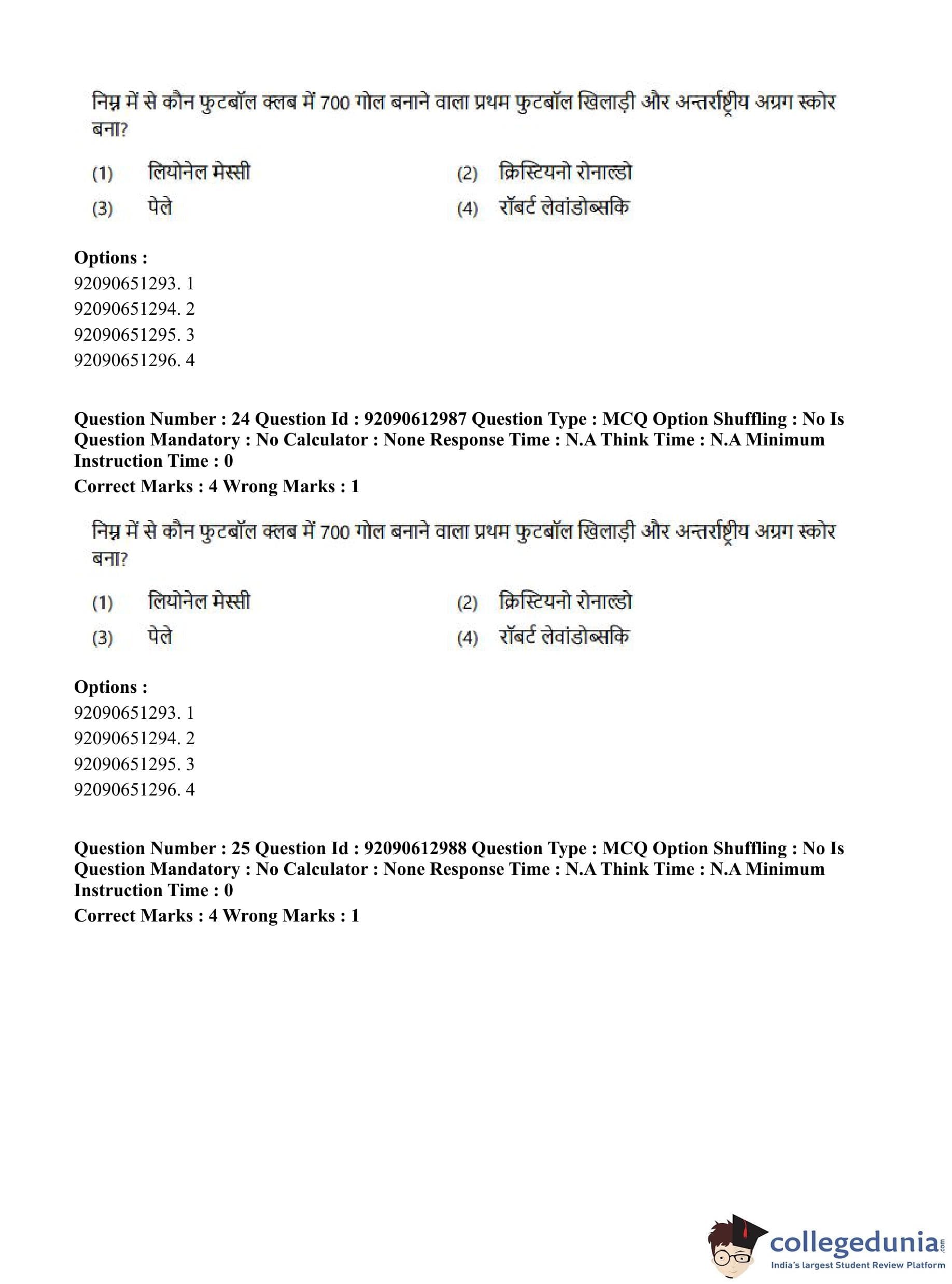 निम्न में से कौन फुटबॉल क्लब में 700 गोल बनाने वाला प्रथम फुटबॉल खिलाड़ी और अन्तर्राष्ट्रीय अग्रग स्कोर बना?

(1) लियोनेल मेस्सी
(2) क्रिस्टियनो रोनाल्डो
(3) पेले
(4) रॉबर्ट लेवांडोब्सकि

**Options :**
92090651293. 1
92090651294. 2
92090651295. 3
92090651296. 4

**Question Number : 24 Question Id : 92090612987 Question Type : MCQ Option Shuffling : No Is Question Mandatory : No Calculator : None Response Time : N.A Think Time : N.A Minimum Instruction Time : 0**
**Correct Marks : 4 Wrong Marks : 1**

निम्न में से कौन फुटबॉल क्लब में 700 गोल बनाने वाला प्रथम फुटबॉल खिलाड़ी और अन्तर्राष्ट्रीय अग्रग स्कोर बना?

(1) लियोनेल मेस्सी
(2) क्रिस्टियनो रोनाल्डो
(3) पेले
(4) रॉबर्ट लेवांडोब्सकि

**Options :**
92090651293. 1
92090651294. 2
92090651295. 3
92090651296. 4

**Question Number : 25 Question Id : 92090612988 Question Type : MCQ Option Shuffling : No Is Question Mandatory : No Calculator : None Response Time : N.A Think Time : N.A Minimum Instruction Time : 0**
**Correct Marks : 4 Wrong Marks : 1**

collegedunia.com
India's largest Student Review Platform